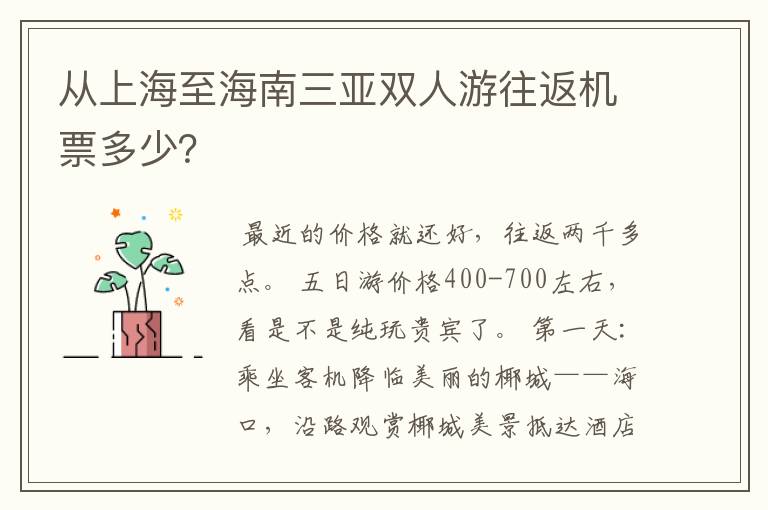 从上海至海南三亚双人游往返机票多少?

最近的价格就还好，往返两千多点。 五日游价格400-700左右，看是不是纯玩贵宾了。 第一天：乘坐客机降临美丽的椰城——海口，沿路观赏椰城美景抵达酒店